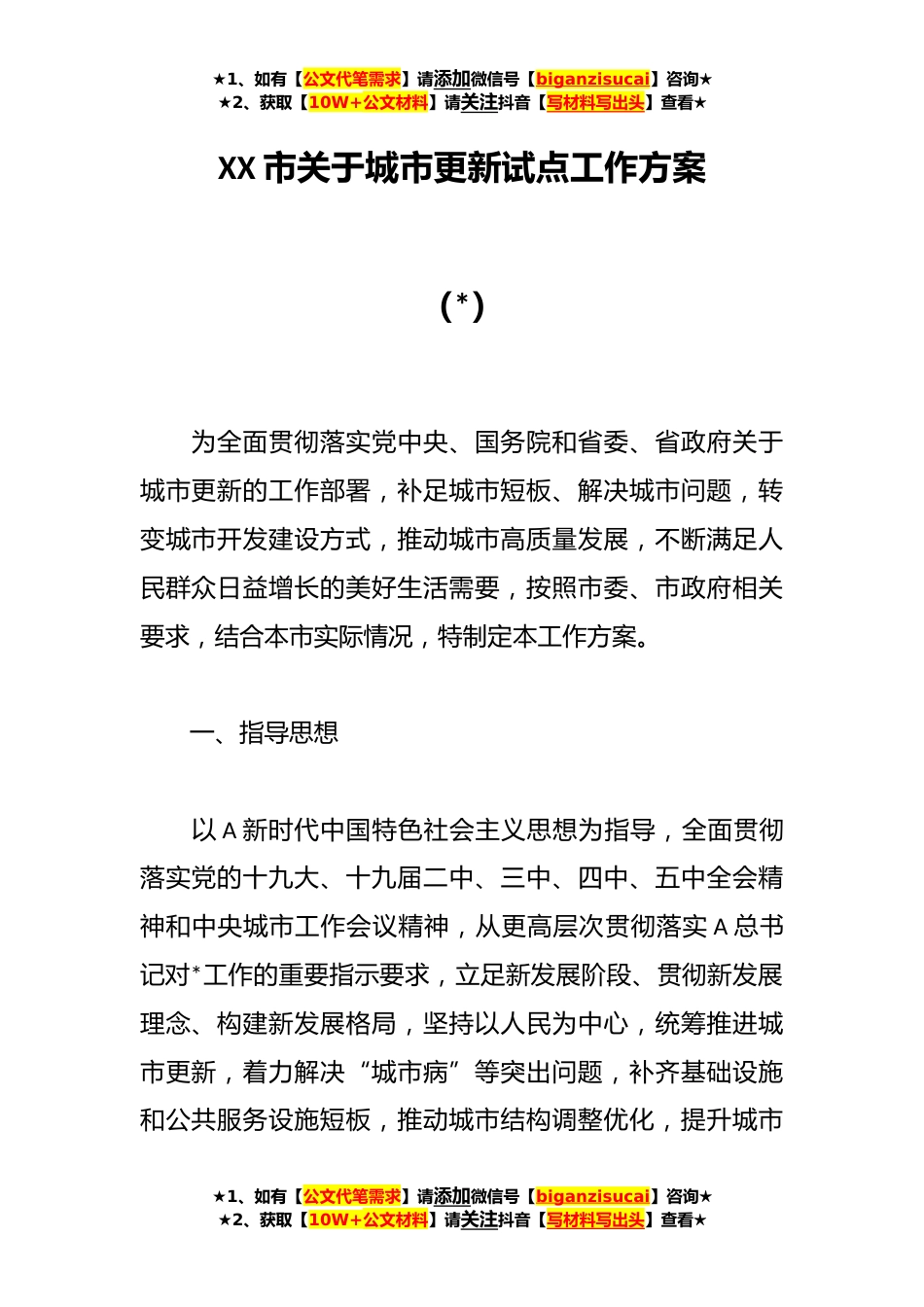 ★1、如有【公文代笔需求】请添加微信号【biganzisucai】咨询★
★2、获取【10W+公文材料】请关注抖音【写材料写出头】查看★

XX 市关于城市更新试点工作方案

（*）

为全面贯彻落实党中央、国务院和省委、省政府关于城市更新的工作部署，补足城市短板、解决城市问题，转变城市开发建设方式，推动城市高质量发展，不断满足人民群众日益增长的美好生活需要，按照市委、市政府相关要求，结合本市实际情况，特制定本工作方案。

一、指导思想

以 A 新时代中国特色社会主义思想为指导，全面贯彻落实党的十九大、十九届二中、三中、四中、五中全会精神和中央城市工作会议精神，从更高层次贯彻落实 A 总书记对*工作的重要指示要求，立足新发展阶段、贯彻新发展理念、构建新发展格局，坚持以人民为中心，统筹推进城市更新，着力解决“城市病”等突出问题，补齐基础设施和公共服务设施短板，推动城市结构调整优化，提升城市

★1、如有【公文代笔需求】请添加微信号【biganzisucai】咨询★
★2、获取【10W+公文材料】请关注抖音【写材料写出头】查看★